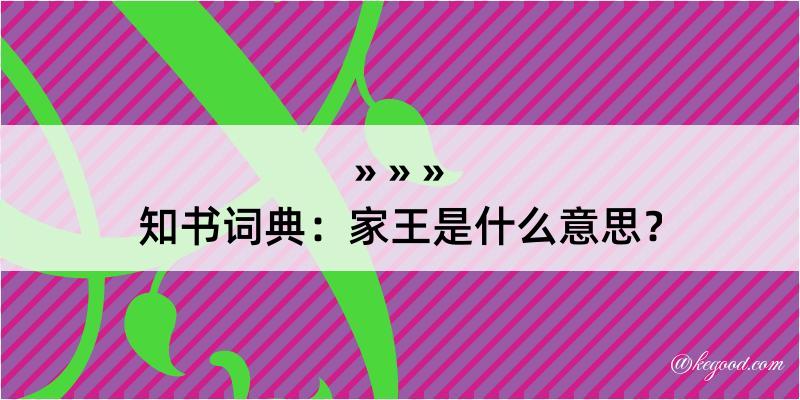 » » »

知书词典：家王是什么意思？

@kegood.com